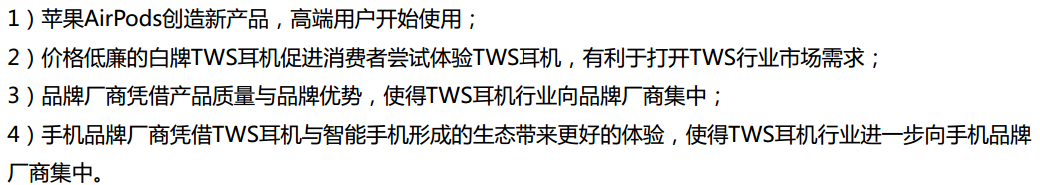 1）苹果AirPods创造新产品，高端用户开始使用；
2）价格低廉的白牌TWS耳机促进消费者尝试体验TWS耳机，有利于打开TWS行业市场需求；
3）品牌厂商凭借产品质量与品牌优势，使得TWS耳机行业向品牌厂商集中；
4）手机品牌厂商凭借TWS耳机与智能手机形成的生态带来更好的体验，使得TWS耳机行业进一步向手机品牌厂商集中。